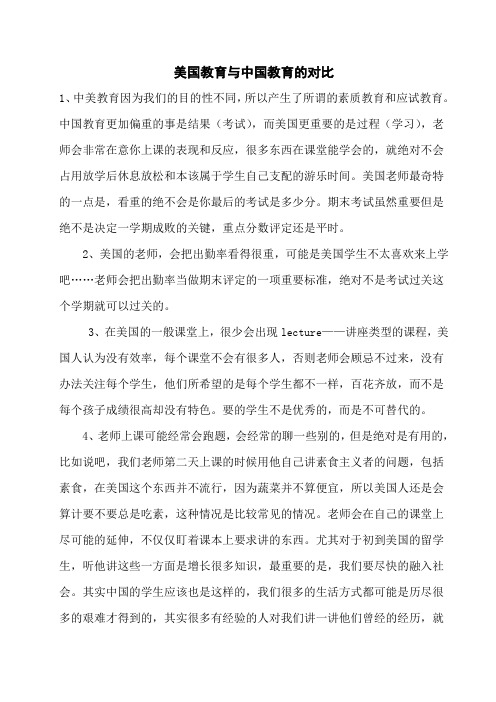 美国教育与中国教育的对比

1、中美教育因为我们的目的性不同，所以产生了所谓的素质教育和应试教育。中国教育更加偏重的事是结果（考试），而美国更重要的是过程（学习），老师会非常在意你上课的表现和反应，很多东西在课堂能学会的，就绝对不会占用放学后休息放松和本该属于学生自己支配的游乐时间。美国老师最奇特的一点是，看重的绝不会是你最后的考试是多少分。期末考试虽然重要但是绝不是决定一学期成败的关键，重点分数评定还是平时。

2、美国的老师，会把出勤率看得很重，可能是美国学生不太喜欢来上学吧……老师会把出勤率当做期末评定的一项重要标准，绝对不是考试过关这个学期就可以过关的。

3、在美国的一般课堂上，很少会出现 lecture——讲座类型的课程，美国人认为没有效率，每个课堂不会有很多人，否则老师会顾忌不过来，没有办法关注每个学生，他们所希望的是每个学生都不一样，百花齐放，而不是每个孩子成绩很高却没有特色。要的学生不是优秀的，而是不可替代的。

4、老师上课可能经常会跑题，会经常的聊一些别的，但是绝对是有用的，比如说吧，我们老师第二天上课的时候用他自己讲素食主义者的问题，包括素食，在美国这个东西并不流行，因为蔬菜并不算便宜，所以美国人还是会算计要不要总是吃素，这种情况是比较常见的情况。老师会在自己的课堂上尽可能的延伸，不仅仅盯着课本上要求讲的东西。尤其对于初到美国的留学生，听他讲这些一方面是增长很多知识，最重要的是，我们要尽快的融入社会。其实中国的学生应该也是这样的，我们很多的生活方式都可能是历尽很多的艰难才得到的，其实很多有经验的人对我们讲一讲他们曾经的经历，就